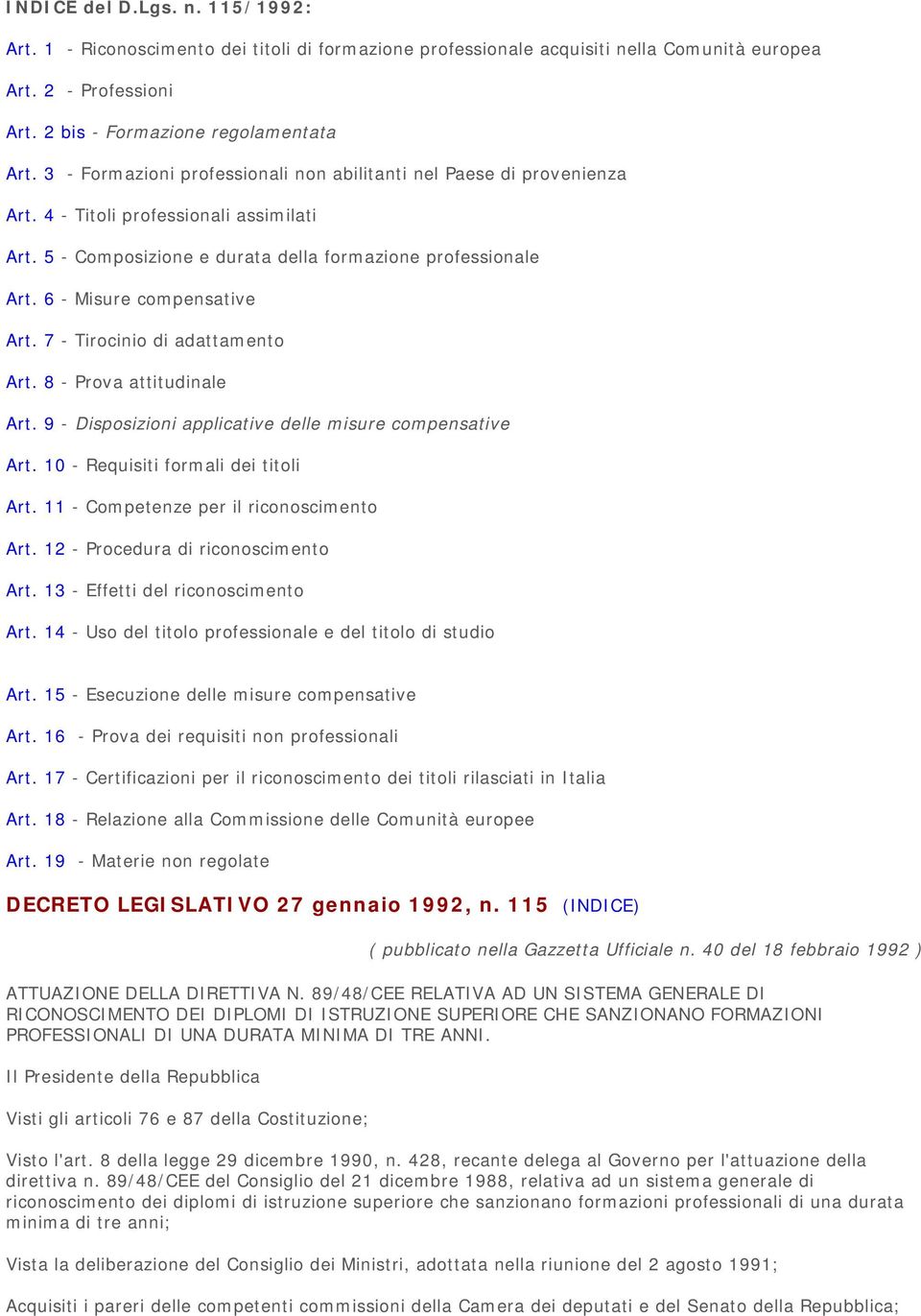 INDICE del D.Lgs. n. 115/1992:

Art. 1 - Riconoscimento dei titoli di formazione professionale acquisiti nella Comunità europea

Art. 2 - Professioni

Art. 2 bis - Formazione regolamentata

Art. 3 - Formazioni professionali non abilitanti nel Paese di provenienza

Art. 4 - Titoli professionali assimilati

Art. 5 - Composizione e durata della formazione professionale

Art. 6 - Misure compensative

Art. 7 - Tirocinio di adattamento

Art. 8 - Prova attitudinale

Art. 9 - Disposizioni applicative delle misure compensative

Art. 10 - Requisiti formali dei titoli

Art. 11 - Competenze per il riconoscimento

Art. 12 - Procedura di riconoscimento

Art. 13 - Effetti del riconoscimento

Art. 14 - Uso del titolo professionale e del titolo di studio

Art. 15 - Esecuzione delle misure compensative

Art. 16 - Prova dei requisiti non professionali

Art. 17 - Certificazioni per il riconoscimento dei titoli rilasciati in Italia

Art. 18 - Relazione alla Commissione delle Comunità europee

Art. 19 - Materie non regolate

DECRETO LEGISLATIVO 27 gennaio 1992, n. 115 (INDICE)

( pubblicato nella Gazzetta Ufficiale n. 40 del 18 febbraio 1992 )

ATTUAZIONE DELLA DIRETTIVA N. 89/48/CEE RELATIVA AD UN SISTEMA GENERALE DI RICONOSCIMENTO DEI DIPLOMI DI ISTRUZIONE SUPERIORE CHE SANZIONANO FORMAZIONI PROFESSIONALI DI UNA DURATA MINIMA DI TRE ANNI.

Il Presidente della Repubblica

Visti gli articoli 76 e 87 della Costituzione;

Visto l'art. 8 della legge 29 dicembre 1990, n. 428, recante delega al Governo per l'attuazione della direttiva n. 89/48/CEE del Consiglio del 21 dicembre 1988, relativa ad un sistema generale di riconoscimento dei diplomi di istruzione superiore che sanzionano formazioni professionali di una durata minima di tre anni;

Vista la deliberazione del Consiglio dei Ministri, adottata nella riunione del 2 agosto 1991;

Acquisiti i pareri delle competenti commissioni della Camera dei deputati e del Senato della Repubblica;